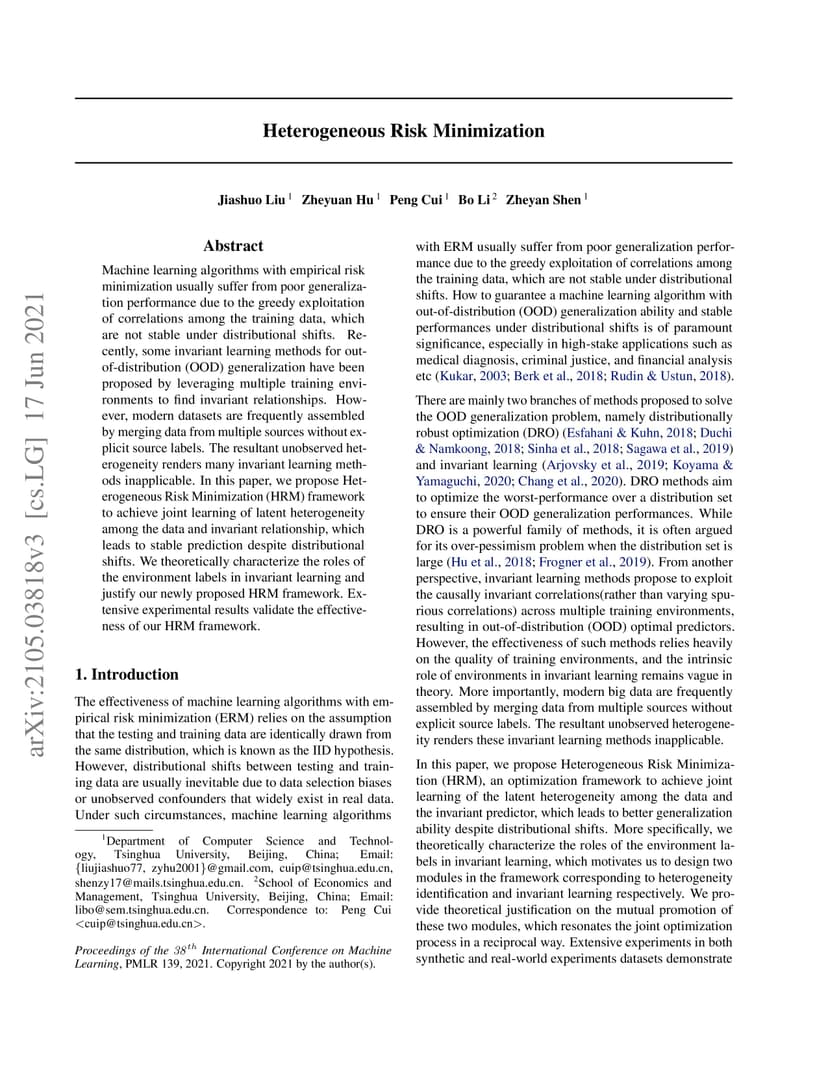 arXiv:2105.03818v3 [cs.LG] 17 Jun 2021

Heterogeneous Risk Minimization

Jiashuo Liu $^1$ Zheyuan Hu $^1$ Peng Cui $^1$ Bo Li $^2$ Zheyan Shen $^1$

Abstract

Machine learning algorithms with empirical risk minimization usually suffer from poor generalization performance due to the greedy exploitation of correlations among the training data, which are not stable under distributional shifts. Recently, some invariant learning methods for out-of-distribution (OOD) generalization have been proposed by leveraging multiple training environments to find invariant relationships. However, modern datasets are frequently assembled by merging data from multiple sources without explicit source labels. The resultant unobserved heterogeneity renders many invariant learning methods inapplicable. In this paper, we propose Heterogeneous Risk Minimization (HRM) framework to achieve joint learning of latent heterogeneity among the data and invariant relationship, which leads to stable prediction despite distributional shifts. We theoretically characterize the roles of the environment labels in invariant learning and justify our newly proposed HRM framework. Extensive experimental results validate the effectiveness of our HRM framework.

1. Introduction

The effectiveness of machine learning algorithms with empirical risk minimization (ERM) relies on the assumption that the testing and training data are identically drawn from the same distribution, which is known as the IID hypothesis. However, distributional shifts between testing and training data are usually inevitable due to data selection biases or unobserved confounders that widely exist in real data. Under such circumstances, machine learning algorithms

$^1$Department of Computer Science and Technology, Tsinghua University, Beijing, China; Email: {liujiashuo77, zyhu2001}@gmail.com, cuip@tsinghua.edu.cn, shenzy17@mails.tsinghua.edu.cn. $^2$School of Economics and Management, Tsinghua University, Beijing, China; Email: libo@sem.tsinghua.edu.cn. Correspondence to: Peng Cui <cuip@tsinghua.edu.cn>.

Proceedings of the $38^{th}$ International Conference on Machine Learning, PMLR 139, 2021. Copyright 2021 by the author(s).

with ERM usually suffer from poor generalization performance due to the greedy exploitation of correlations among the training data, which are not stable under distributional shifts. How to guarantee a machine learning algorithm with out-of-distribution (OOD) generalization ability and stable performances under distributional shifts is of paramount significance, especially in high-stake applications such as medical diagnosis, criminal justice, and financial analysis etc (Kukar, 2003; Berk et al., 2018; Rudin & Ustun, 2018).

There are mainly two branches of methods proposed to solve the OOD generalization problem, namely distributionally robust optimization (DRO) (Esfahani & Kuhn, 2018; Duchi & Namkoong, 2018; Sinha et al., 2018; Sagawa et al., 2019) and invariant learning (Arjovsky et al., 2019; Koyama & Yamaguchi, 2020; Chang et al., 2020). DRO methods aim to optimize the worst-performance over a distribution set to ensure their OOD generalization performances. While DRO is a powerful family of methods, it is often argued for its over-pessimism problem when the distribution set is large (Hu et al., 2018; Frogner et al., 2019). From another perspective, invariant learning methods propose to exploit the causally invariant correlations(rather than varying spurious correlations) across multiple training environments, resulting in out-of-distribution (OOD) optimal predictors. However, the effectiveness of such methods relies heavily on the quality of training environments, and the intrinsic role of environments in invariant learning remains vague in theory. More importantly, modern big data are frequently assembled by merging data from multiple sources without explicit source labels. The resultant unobserved heterogeneity renders these invariant learning methods inapplicable.

In this paper, we propose Heterogeneous Risk Minimization (HRM), an optimization framework to achieve joint learning of the latent heterogeneity among the data and the invariant predictor, which leads to better generalization ability despite distributional shifts. More specifically, we theoretically characterize the roles of the environment labels in invariant learning, which motivates us to design two modules in the framework corresponding to heterogeneity identification and invariant learning respectively. We provide theoretical justification on the mutual promotion of these two modules, which resonates the joint optimization process in a reciprocal way. Extensive experiments in both synthetic and real-world experiments datasets demonstrate